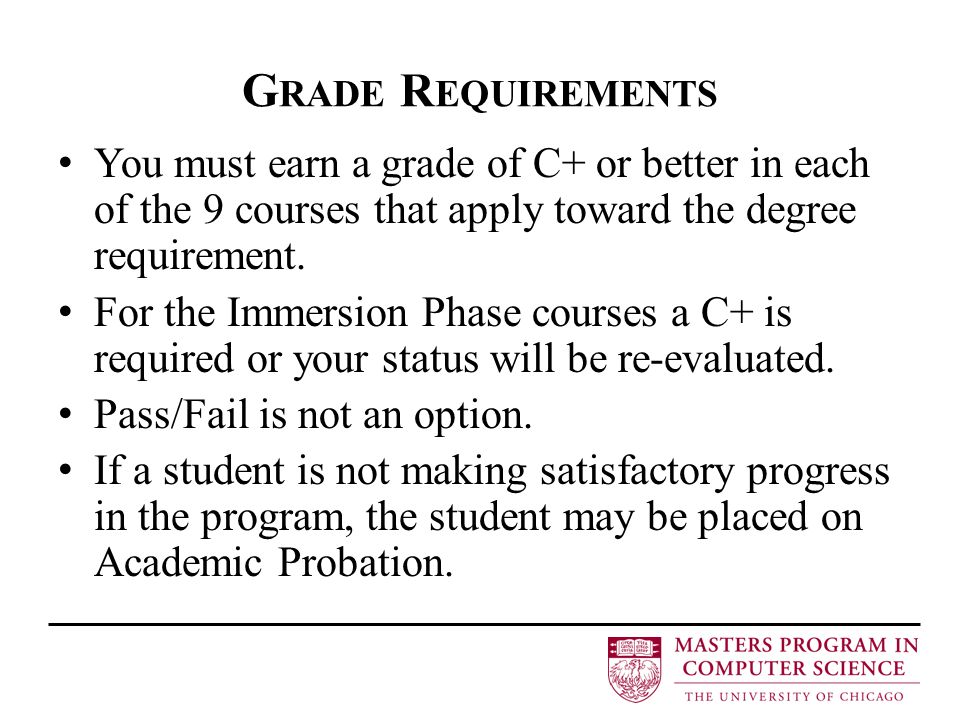 GRADE REQUIREMENTS

• You must earn a grade of C+ or better in each of the 9 courses that apply toward the degree requirement.

• For the Immersion Phase courses a C+ is required or your status will be re-evaluated.

• Pass/Fail is not an option.

• If a student is not making satisfactory progress in the program, the student may be placed on Academic Probation.

MASTERS PROGRAM IN COMPUTER SCIENCE
THE UNIVERSITY OF CHICAGO